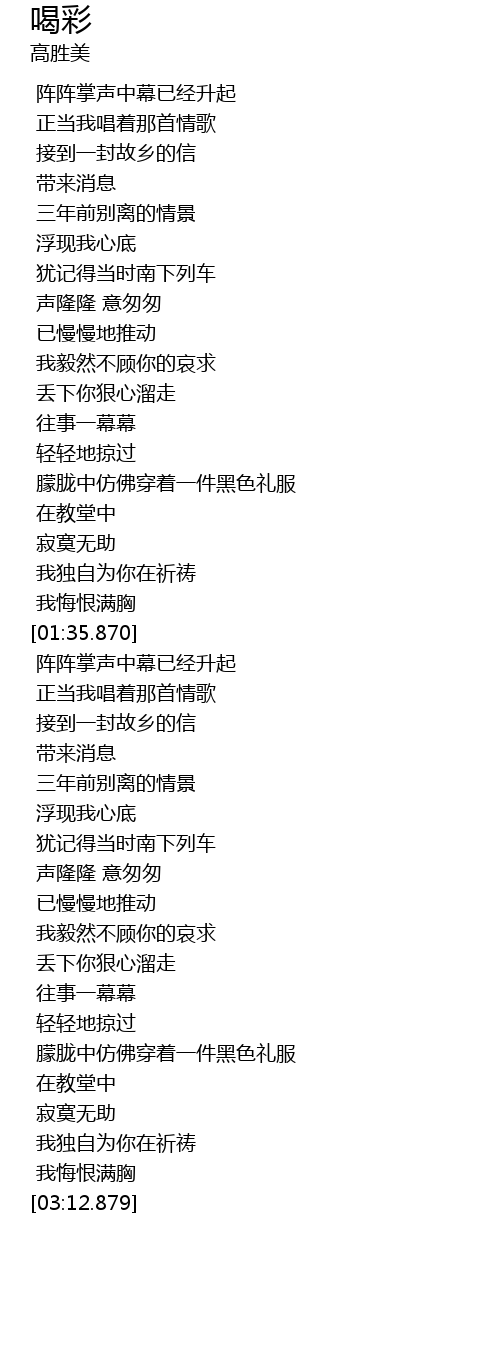 喝彩
高胜美

阵阵掌声中幕已经升起
正当我唱着那首情歌
接到一封故乡的信
带来消息
三年前别离的情景
浮现我心底
犹记得当时南下列车
声隆隆 意匆匆
已慢慢地推动
我毅然不顾你的哀求
丢下你狠心溜走
往事一幕幕
轻轻地掠过
朦胧中仿佛穿着一件黑色礼服
在教堂中
寂寞无助
我独自为你在祈祷
我悔恨满胸
[01:35.870]
阵阵掌声中幕已经升起
正当我唱着那首情歌
接到一封故乡的信
带来消息
三年前别离的情景
浮现我心底
犹记得当时南下列车
声隆隆 意匆匆
已慢慢地推动
我毅然不顾你的哀求
丢下你狠心溜走
往事一幕幕
轻轻地掠过
朦胧中仿佛穿着一件黑色礼服
在教堂中
寂寞无助
我独自为你在祈祷
我悔恨满胸
[03:12.879]